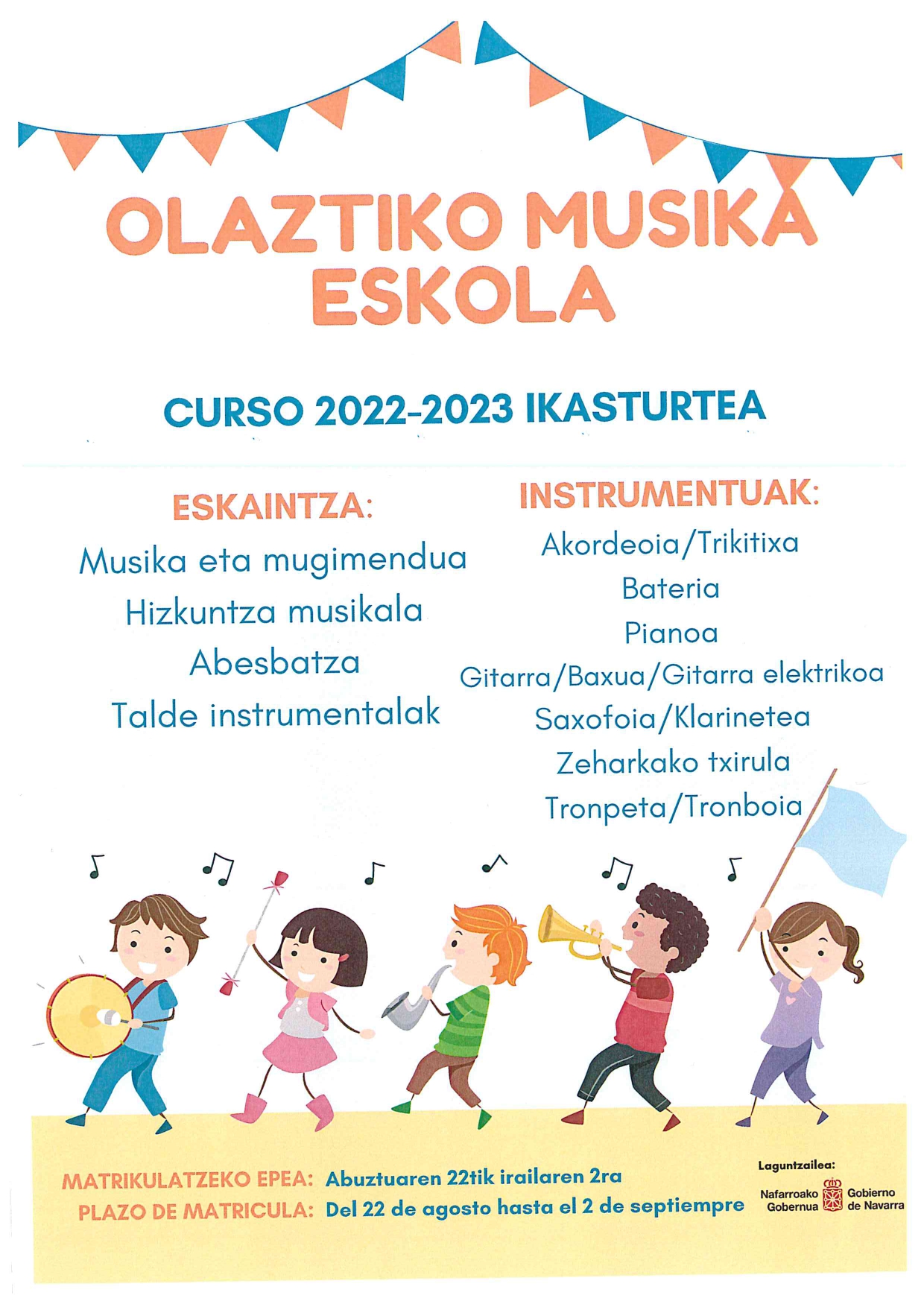 OLAZTIKO MUSIKA ESKOLA

CURSO 2022-2023 IKASTURTEA

ESKAINTZA:

Musika eta mugimendua
Hizkuntza musikala
Abesbatza
Talde instrumentalak

INSTRUMENTUAK:

Akordeoia/Trikitixa
Bateria
Pianoa
Gitarra/Baxua/Gitarra elektrikoa
Saxofoia/Klarinetea
Zeharkako txirula
Tronpeta/Tronboia

MATRIKULATZEKO EPEA: Abuztuaren 22tik irailaren 2ra
PLAZO DE MATRICULA: Del 22 de agosto hasta el 2 de septiempre

Laguntzailea:
Nafarroako Gobernua
Gobierno de Navarra